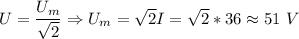 $U = \frac{U_m}{\sqrt{2}} \Rightarrow U_m = \sqrt{2}I = \sqrt{2} * 36 \approx 51\ V$